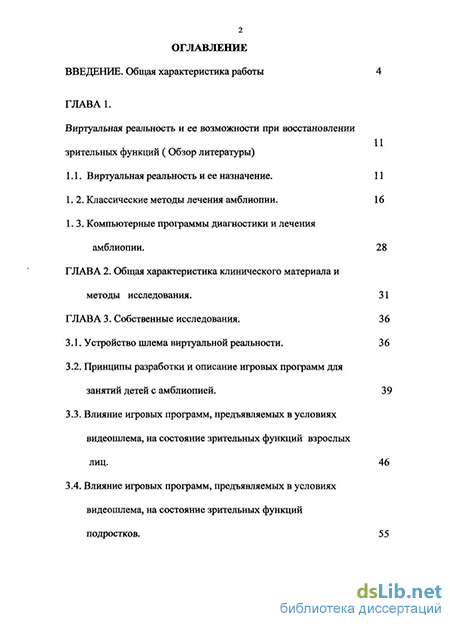 2

ОГЛАВЛЕНИЕ

ВВЕДЕНИЕ. Общая характеристика работы 4

ГЛАВА 1.

Виртуальная реальность и ее возможности при восстановлении зрительных функций ( Обзор литературы) 11

1.1. Виртуальная реальность и ее назначение. 11

1. 2. Классические методы лечения амблиопии. 16

1. 3. Компьютерные программы диагностики и лечения амблиопии. 28

ГЛАВА 2. Общая характеристика клинического материала и методы исследования. 31

ГЛАВА 3. Собственные исследования. 36

3.1. Устройство шлема виртуальной реальности. 36

3.2. Принципы разработки и описание игровых программ для занятий детей с амблиопией. 39

3.3. Влияние игровых программ, предъявляемых в условиях видеошлема, на состояние зрительных функций взрослых лиц. 46

3.4. Влияние игровых программ, предъявляемых в условиях видеошлема, на состояние зрительных функций подростков. 55

dsLib.net
библиотека диссертаций